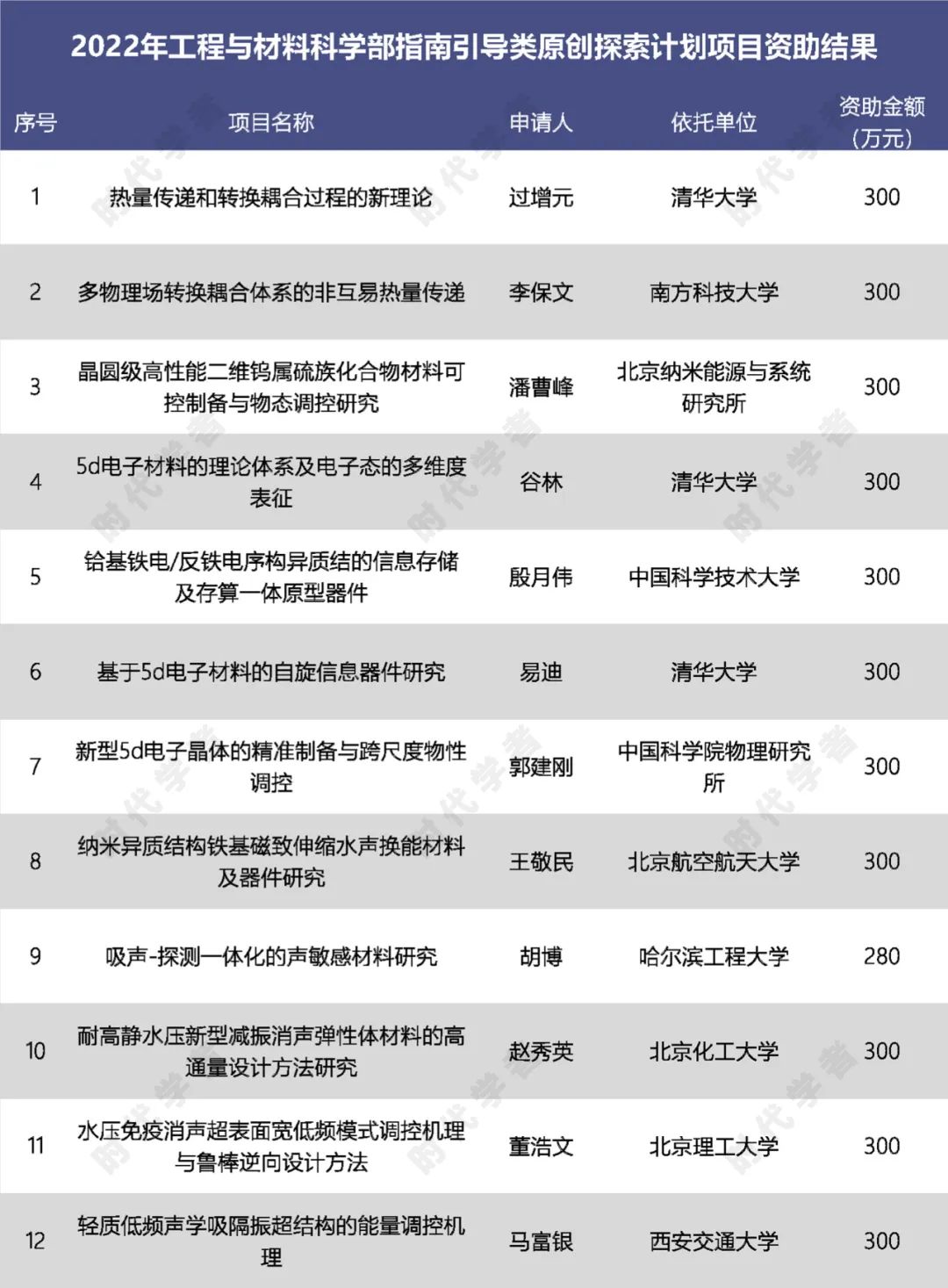 2022年工程与材料科学部指南引导类原创探索计划项目资助结果

| 序号 | 项目名称 | 申请人 | 依托单位 | 资助金额（万元） |
|---|---|---|---|---|
| 1 | 热量传递和转换耦合过程的新理论 | 过增元 | 清华大学 | 300 |
| 2 | 多物理场转换耦合体系的非互易热量传递 | 李保文 | 南方科技大学 | 300 |
| 3 | 晶圆级高性能二维钨属硫族化合物材料可控制备与物态调控研究 | 潘曹峰 | 北京纳米能源与系统研究所 | 300 |
| 4 | 5d电子材料的理论体系及电子态的多维度表征 | 谷林 | 清华大学 | 300 |
| 5 | 铪基铁电/反铁电序构异质结的信息存储及存算一体原型器件 | 殷月伟 | 中国科学技术大学 | 300 |
| 6 | 基于5d电子材料的自旋信息器件研究 | 易迪 | 清华大学 | 300 |
| 7 | 新型5d电子晶体的精准制备与跨尺度物性调控 | 郭建刚 | 中国科学院物理研究所 | 300 |
| 8 | 纳米异质结构铁基磁致伸缩水声换能材料及器件研究 | 王敬民 | 北京航空航天大学 | 300 |
| 9 | 吸声-探测一体化的声敏感材料研究 | 胡博 | 哈尔滨工程大学 | 280 |
| 10 | 耐高静水压新型减振消声弹性体材料的高通量设计方法研究 | 赵秀英 | 北京化工大学 | 300 |
| 11 | 水压免疫消声超表面宽低频模式调控机理与鲁棒逆向设计方法 | 董浩文 | 北京理工大学 | 300 |
| 12 | 轻质低频声学吸隔振超结构的能量调控机理 | 马富银 | 西安交通大学 | 300 |

时代学者